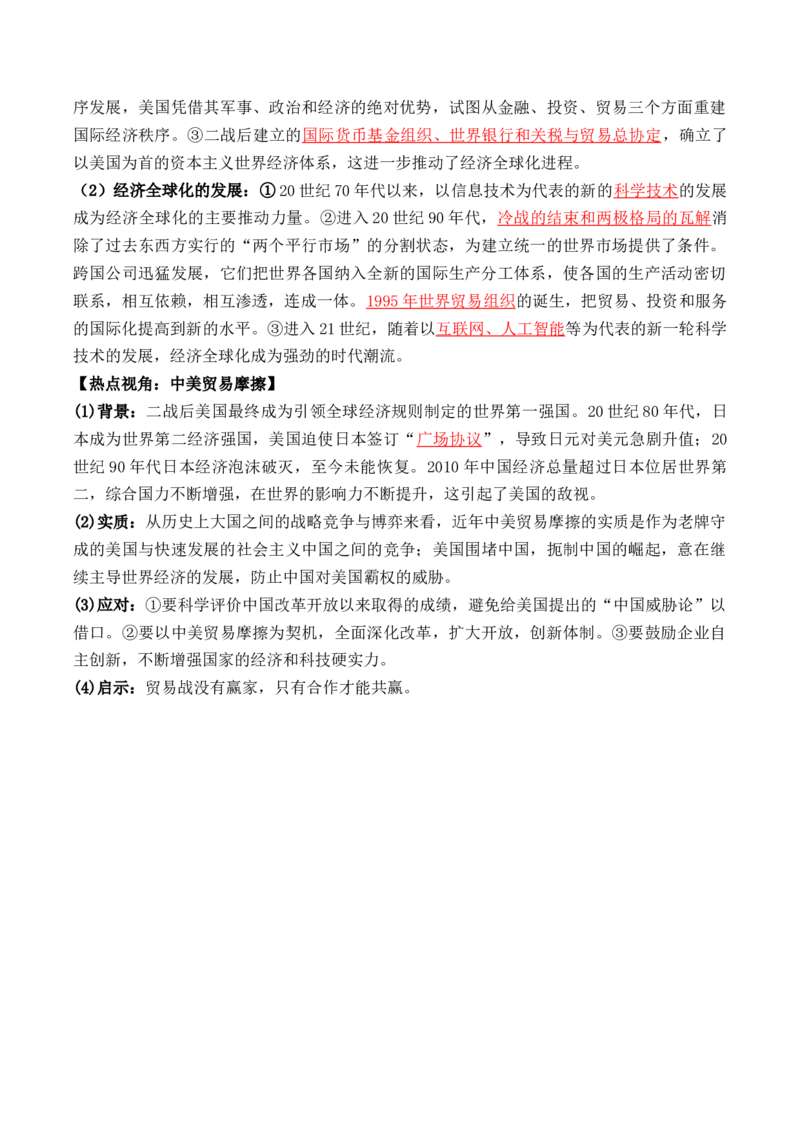 序发展，美国凭借其军事、政治和经济的绝对优势，试图从金融、投资、贸易三个方面重建国际经济秩序。③二战后建立的国际货币基金组织、世界银行和关税与贸易总协定，确立了以美国为首的资本主义世界经济体系，这进一步推动了经济全球化进程。

（2）经济全球化的发展：①20世纪70年代以来，以信息技术为代表的新的科学技术的发展成为经济全球化的主要推动力量。②进入20世纪90年代，冷战的结束和两极格局的瓦解消除了过去东西方实行的“两个平行市场”的分割状态，为建立统一的世界市场提供了条件。跨国公司迅猛发展，它们把世界各国纳入全新的国际生产分工体系，使各国的生产活动密切联系，相互依赖，相互渗透，连成一体。1995年世界贸易组织的诞生，把贸易、投资和服务的国际化提高到新的水平。③进入21世纪，随着以互联网、人工智能等为代表的新一轮科学技术的发展，经济全球化成为强劲的时代潮流。

【热点视角：中美贸易摩擦】

(1)背景：二战后美国最终成为引领全球经济规则制定的世界第一强国。20世纪80年代，日本成为世界第二经济强国，美国迫使日本签订“广场协议”，导致日元对美元急剧升值；20世纪90年代日本经济泡沫破灭，至今未能恢复。2010年中国经济总量超过日本位居世界第二，综合国力不断增强，在世界的影响力不断提升，这引起了美国的敌视。

(2)实质：从历史上大国之间的战略竞争与博弈来看，近年中美贸易摩擦的实质是作为老牌守成的美国与快速发展的社会主义中国之间的竞争；美国围堵中国，扼制中国的崛起，意在继续主导世界经济的发展，防止中国对美国霸权的威胁。

(3)应对：①要科学评价中国改革开放以来取得的成绩，避免给美国提出的“中国威胁论”以借口。②要以中美贸易摩擦为契机，全面深化改革，扩大开放，创新体制。③要鼓励企业自主创新，不断增强国家的经济和科技硬实力。

(4)启示：贸易战没有赢家，只有合作才能共赢。